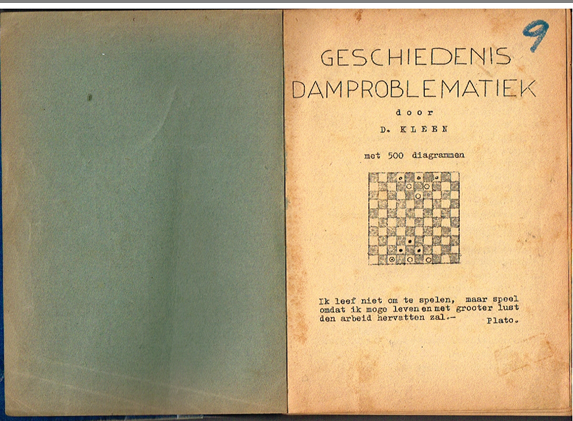 9

GESCHIEDENIS DAMPROBLEMATIEK

door

D. KLEEN

met 500 diagrammen

Ik leef niet om te spelen, maar speel omdat ik moge leven en met grooter lust den arbeid hervatten zal.- Plato.